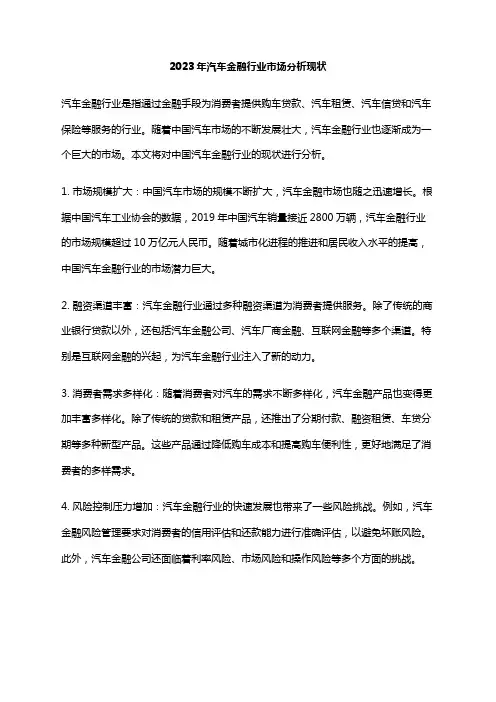 2023年汽车金融行业市场分析现状

汽车金融行业是指通过金融手段为消费者提供购车贷款、汽车租赁、汽车信贷和汽车保险等服务的行业。随着中国汽车市场的不断发展壮大，汽车金融行业也逐渐成为一个巨大的市场。本文将对中国汽车金融行业的现状进行分析。

1. 市场规模扩大：中国汽车市场的规模不断扩大，汽车金融市场也随之迅速增长。根据中国汽车工业协会的数据，2019 年中国汽车销量接近 2800 万辆，汽车金融行业的市场规模超过 10 万亿元人民币。随着城市化进程的推进和居民收入水平的提高，中国汽车金融行业的市场潜力巨大。

2. 融资渠道丰富：汽车金融行业通过多种融资渠道为消费者提供服务。除了传统的商业银行贷款以外，还包括汽车金融公司、汽车厂商金融、互联网金融等多个渠道。特别是互联网金融的兴起，为汽车金融行业注入了新的动力。

3. 消费者需求多样化：随着消费者对汽车的需求不断多样化，汽车金融产品也变得更加丰富多样化。除了传统的贷款和租赁产品，还推出了分期付款、融资租赁、车贷分期等多种新型产品。这些产品通过降低购车成本和提高购车便利性，更好地满足了消费者的多样需求。

4. 风险控制压力增加：汽车金融行业的快速发展也带来了一些风险挑战。例如，汽车金融风险管理要求对消费者的信用评估和还款能力进行准确评估，以避免坏账风险。此外，汽车金融公司还面临着利率风险、市场风险和操作风险等多个方面的挑战。